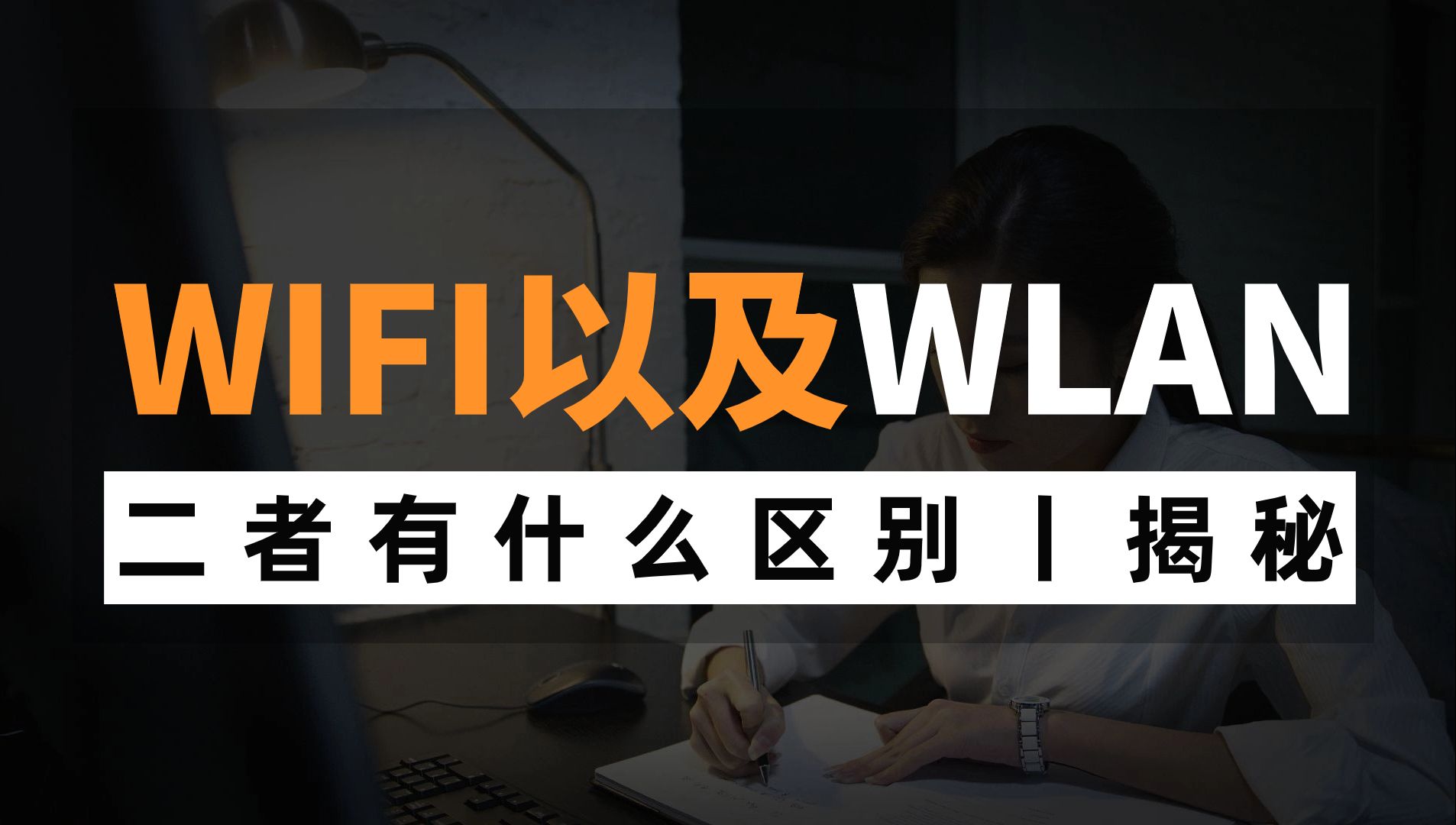 WIFI以及WLAN

二者有什么区别丨揭秘